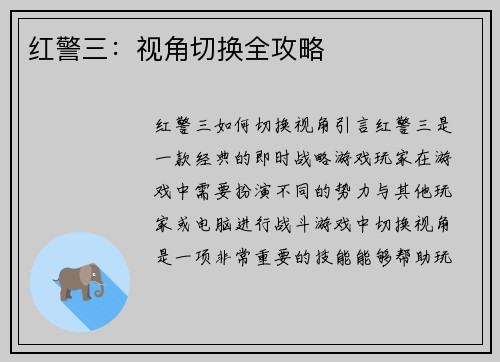 红警三：视角切换全攻略

红警三如何切换视角引言红警三是一款经典的即时战略游戏玩家在游戏中需要扮演不同的势力与其他玩家或电脑进行战斗游戏中切换视角是一项非常重要的技能能够帮助玩